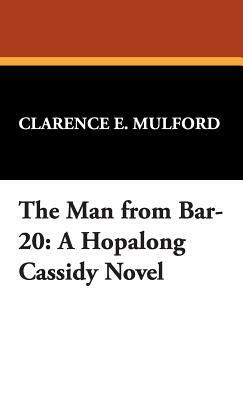 CLARENCE E. MULFORD

The Man from Bar-20: A Hopalong Cassidy Novel